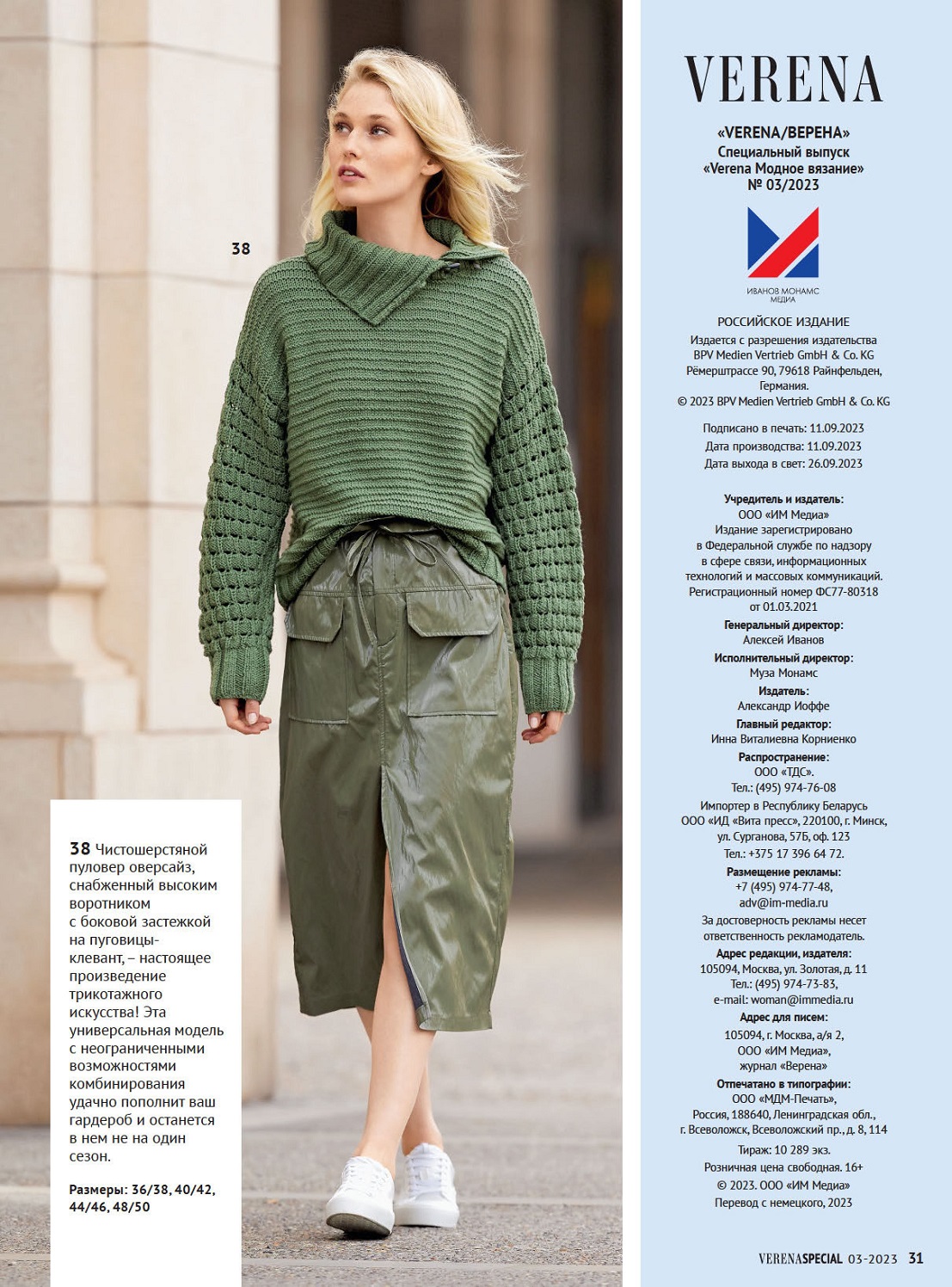 38

38 Чистошерстяной пуловер оверсайз, снабженный высоким воротником с боковой застежкой на пуговицы-клевант, – настоящее произведение трикотажного искусства! Эта универсальная модель с неограниченными возможностями комбинирования удачно пополнит ваш гардероб и останется в нем не на один сезон.

Размеры: 36/38, 40/42, 44/46, 48/50

VERENA

«VERENA/ВЕРЕНА»
Специальный выпуск
«Verena Модное вязание»
№ 03/2023

ИВАНОВ МОНАМС МЕДИА

РОССИЙСКОЕ ИЗДАНИЕ
Издается с разрешения издательства BPV Medien Vertrieb GmbH & Co. KG
Рёмерштрассе 90, 79618 Райнфельден, Германия.
© 2023 BPV Medien Vertrieb GmbH & Co. KG

Подписано в печать: 11.09.2023
Дата производства: 11.09.2023
Дата выхода в свет: 26.09.2023

Учредитель и издатель:
ООО «ИМ Медиа»
Издание зарегистрировано в Федеральной службе по надзору в сфере связи, информационных технологий и массовых коммуникаций.
Регистрационный номер ФС77-80318 от 01.03.2021
Генеральный директор:
Алексей Иванов
Исполнительный директор:
Муза Монамс
Издатель:
Александр Иоффе
Главный редактор:
Инна Виталиевна Корниенко
Распространение:
ООО «ТДС».
Тел.: (495) 974-76-08
Импортер в Республику Беларусь
ООО «ИД «Вита пресс», 220100, г. Минск, ул. Сурганова, 57Б, оф. 123
Тел.: +375 17 396 64 72.
Размещение рекламы:
+7 (495) 974-77-48,
adv@im-media.ru
За достоверность рекламы несет ответственность рекламодатель.
Адрес редакции, издателя:
105094, Москва, ул. Золотая, д. 11
Тел.: (495) 974-73-83,
e-mail: woman@immedia.ru
Адрес для писем:
105094, г. Москва, а/я 2,
ООО «ИМ Медиа»,
журнал «Верена»
Отпечатано в типографии:
ООО «МДМ-Печать»,
Россия, 188640, Ленинградская обл., г. Всеволожск, Всеволожский пр., д. 8, 114
Тираж: 10 289 экз.
Розничная цена свободная. 16+
© 2023. ООО «ИМ Медиа»
Перевод с немецкого, 2023

VERENASPECIAL 03-2023 31